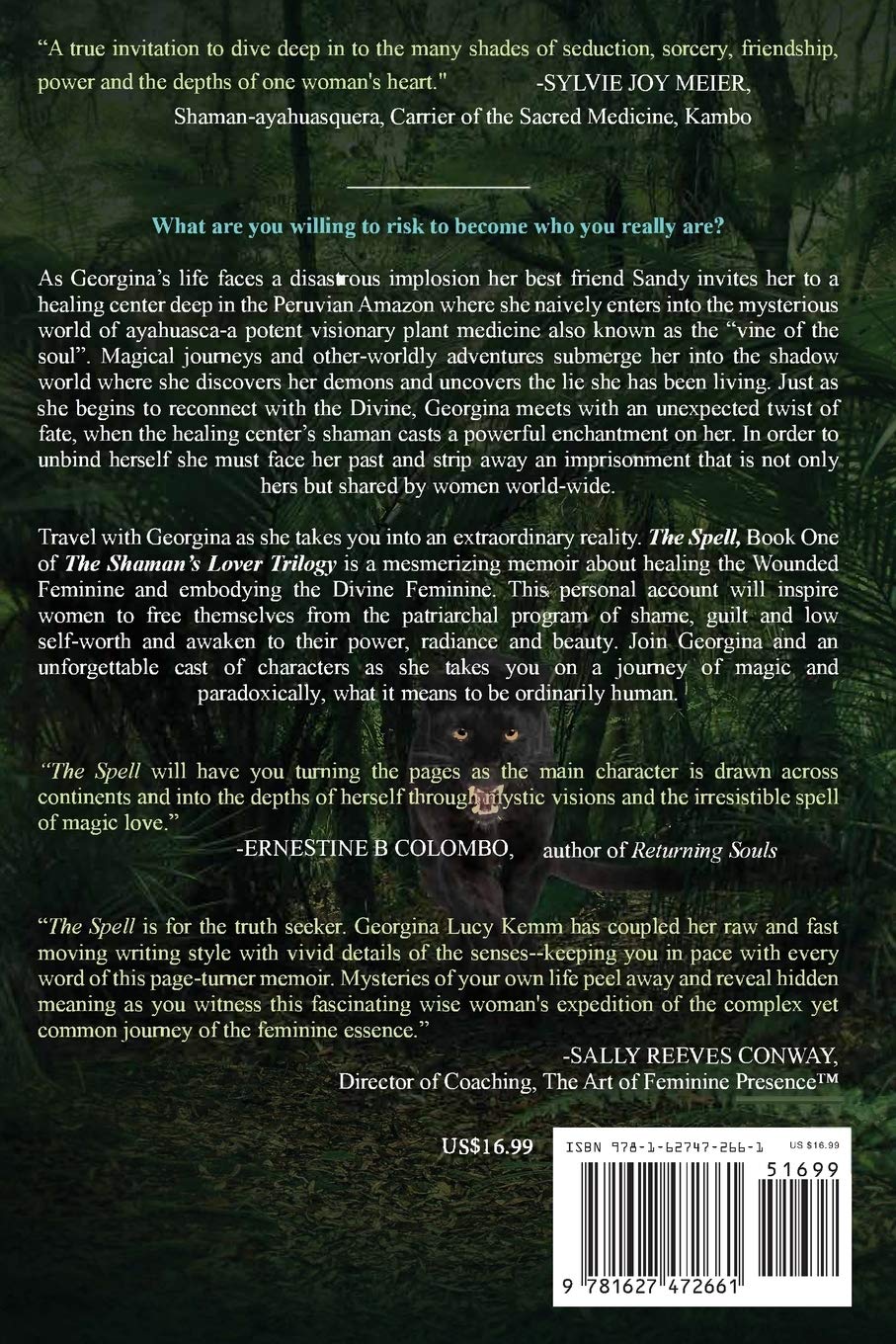 "A true invitation to dive deep in to the many shades of seduction, sorcery, friendship, power and the depths of one woman's heart." -SYLVIE JOY MEIER, Shaman-ayahuasquera, Carrier of the Sacred Medicine, Kambo

What are you willing to risk to become who you really are?

As Georgina's life faces a disastrous implosion her best friend Sandy invites her to a healing center deep in the Peruvian Amazon where she naively enters into the mysterious world of ayahuasca-a potent visionary plant medicine also known as the "vine of the soul". Magical journeys and other-worldly adventures submerge her into the shadow world where she discovers her demons and uncovers the lie she has been living. Just as she begins to reconnect with the Divine, Georgina meets with an unexpected twist of fate, when the healing center's shaman casts a powerful enchantment on her. In order to unbind herself she must face her past and strip away an imprisonment that is not only hers but shared by women world-wide.

Travel with Georgina as she takes you into an extraordinary reality. The Spell, Book One of The Shaman's Lover Trilogy is a mesmerizing memoir about healing the Wounded Feminine and embodying the Divine Feminine. This personal account will inspire women to free themselves from the patriarchal program of shame, guilt and low self-worth and awaken to their power, radiance and beauty. Join Georgina and an unforgettable cast of characters as she takes you on a journey of magic and paradoxically, what it means to be ordinarily human.

"The Spell will have you turning the pages as the main character is drawn across continents and into the depths of herself through mystic visions and the irresistible spell of magic love."
-ERNESTINE B COLOMBO, author of Returning Souls

"The Spell is for the truth seeker. Georgina Lucy Kemm has coupled her raw and fast moving writing style with vivid details of the senses--keeping you in pace with every word of this page-turner memoir. Mysteries of your own life peel away and reveal hidden meaning as you witness this fascinating wise woman's expedition of the complex yet common journey of the feminine essence."
-SALLY REEVES CONWAY, Director of Coaching, The Art of Feminine Presence™

US$16.99

ISBN 978-1-62747-266-1 US $16.99
51699
9 781627 472661